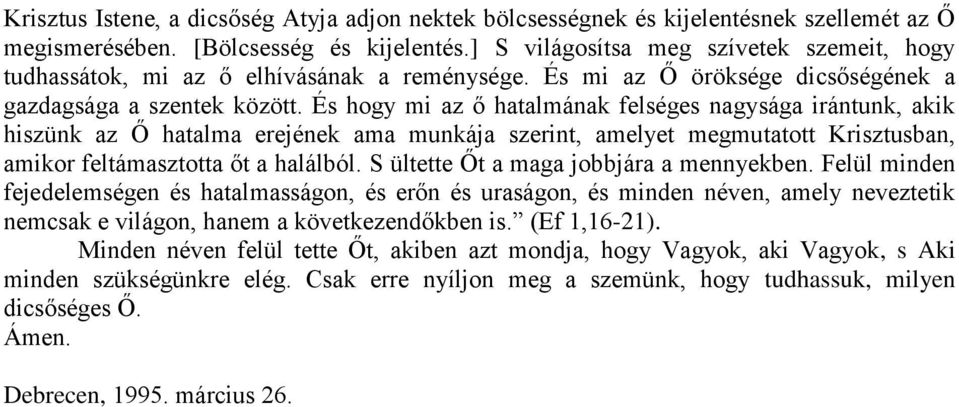 Krisztus Istene, a dicsőség Atyja adjon nektek bölcsességnek és kijelentésnek szellemét az Ő megismerésében. [Bölcsesség és kijelentés.] S világosítsa meg szívetek szemeit, hogy tudhassátok, mi az ő elhívásának a reménysége. És mi az Ő öröksége dicsőségének a gazdagsága a szentek között. És hogy mi az ő hatalmának felséges nagysága irántunk, akik hiszünk az Ő hatalma erejének ama munkája szerint, amelyet megmutatott Krisztusban, amikor feltámasztotta őt a halálból. S ültette Őt a maga jobbjára a mennyekben. Felül minden fejedelemségen és hatalmasságon, és erőn és uraságon, és minden néven, amely neveztetik nemcsak e világon, hanem a következendőkben is.” (Ef 1,16-21).

Minden néven felül tette Őt, akiben azt mondja, hogy Vagyok, aki Vagyok, s Aki minden szükségünkre elég. Csak erre nyíljon meg a szemünk, hogy tudhassuk, milyen dicsőséges Ő.
Ámen.

Debrecen, 1995. március 26.